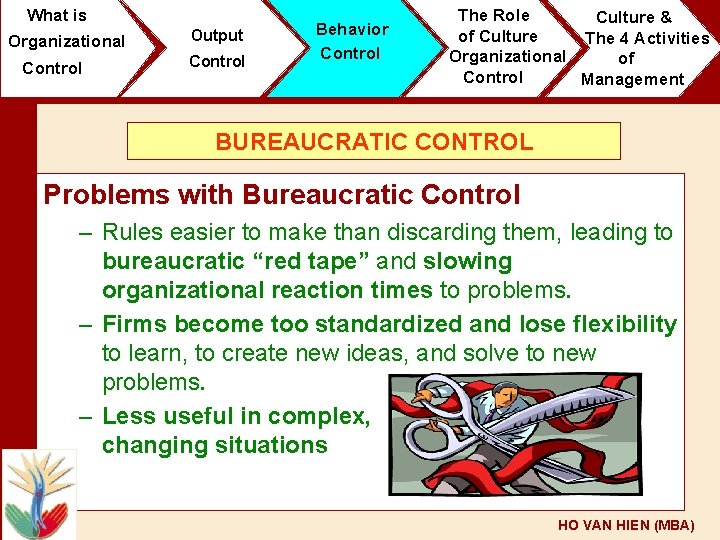 What is Organizational Control

Output Control

Behavior Control

The Role of Culture Organizational Control

Culture & The 4 Activities of Management

BUREAUCRATIC CONTROL

Problems with Bureaucratic Control

– Rules easier to make than discarding them, leading to bureaucratic “red tape” and slowing organizational reaction times to problems.

– Firms become too standardized and lose flexibility to learn, to create new ideas, and solve to new problems.

– Less useful in complex, changing situations

HO VAN HIEN (MBA)